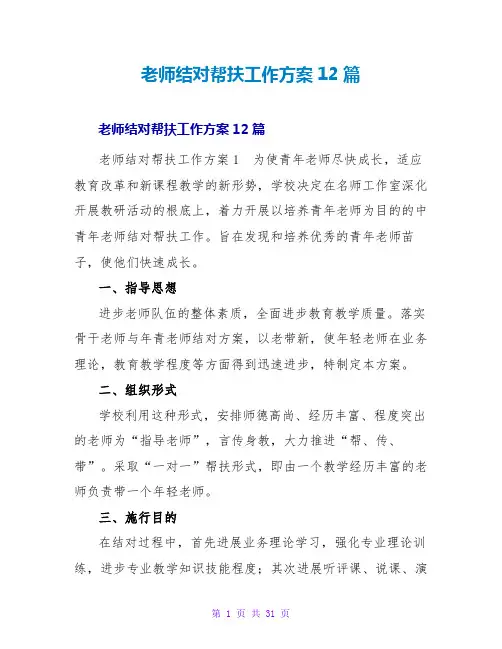 老师结对帮扶工作方案 12 篇

老师结对帮扶工作方案 12 篇

老师结对帮扶工作方案 1　为使青年老师尽快成长，适应教育改革和新课程教学的新形势，学校决定在名师工作室深化开展教研活动的根底上，着力开展以培养青年老师为目的的中青年老师结对帮扶工作。旨在发现和培养优秀的青年老师苗子，使他们快速成长。

一、指导思想

进步老师队伍的整体素质，全面进步教育教学质量。落实骨干老师与年青老师结对方案，以老带新，使年轻老师在业务理论，教育教学程度等方面得到迅速进步，特制定本方案。

二、组织形式

学校利用这种形式，安排师德高尚、经历丰富、程度突出的老师为“指导老师”，言传身教，大力推进“帮、传、带”。采取“一对一”帮扶形式，即由一个教学经历丰富的老师负责带一个年轻老师。

三、施行目的

在结对过程中，首先进展业务理论学习，强化专业理论训练，进步专业教学知识技能程度；其次进展听评课、说课、演

第 1 页 共 31 页